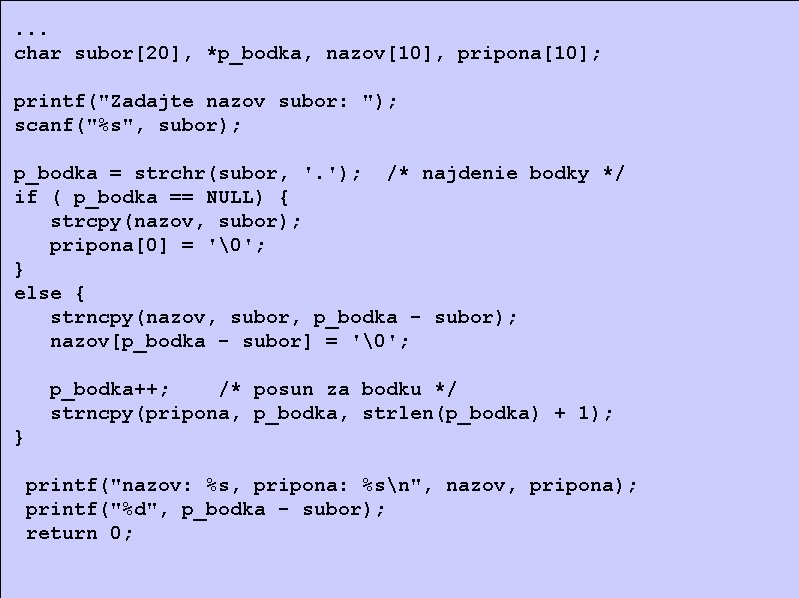 ...
char subor[20], *p_bodka, nazov[10], pripona[10];

printf("Zadajte nazov subor: ");
scanf("%s", subor);

p_bodka = strchr(subor, '.');  /* najdenie bodky */
if ( p_bodka == NULL) {
   strcpy(nazov, subor);
   pripona[0] = '\0';
}
else {
   strncpy(nazov, subor, p_bodka - subor);
   nazov[p_bodka - subor] = '\0';

   p_bodka++;    /* posun za bodku */
   strncpy(pripona, p_bodka, strlen(p_bodka) + 1);
}

 printf("nazov: %s, pripona: %s\n", nazov, pripona);
 printf("%d", p_bodka - subor);
 return 0;